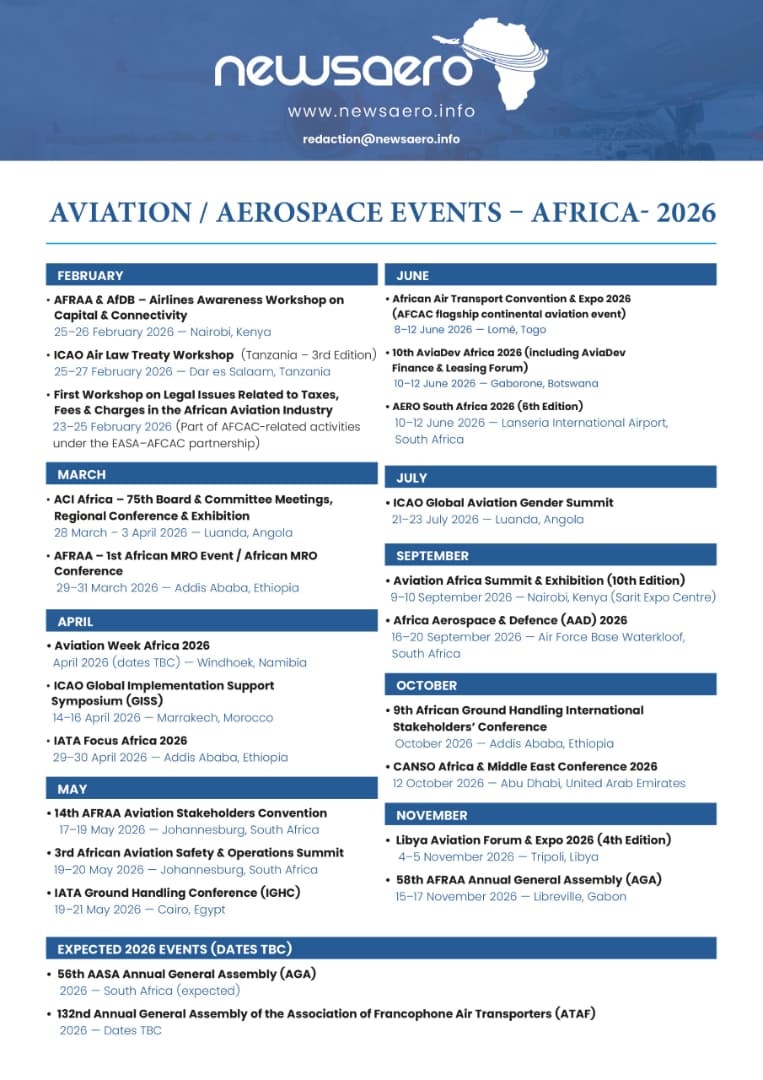 newsaero
www.newsaero.info
redaction@newsaero.info

AVIATION / AEROSPACE EVENTS – AFRICA- 2026

FEBRUARY

• AFRAA & AfDB – Airlines Awareness Workshop on Capital & Connectivity
25–26 February 2026 — Nairobi, Kenya

• ICAO Air Law Treaty Workshop (Tanzania – 3rd Edition)
25–27 February 2026 — Dar es Salaam, Tanzania

• First Workshop on Legal Issues Related to Taxes, Fees & Charges in the African Aviation Industry
23–25 February 2026 (Part of AFCAC-related activities under the EASA–AFCAC partnership)

MARCH

• ACI Africa – 75th Board & Committee Meetings, Regional Conference & Exhibition
28 March – 3 April 2026 — Luanda, Angola

• AFRAA – 1st African MRO Event / African MRO Conference
29–31 March 2026 — Addis Ababa, Ethiopia

APRIL

• Aviation Week Africa 2026
April 2026 (dates TBC) — Windhoek, Namibia

• ICAO Global Implementation Support Symposium (GISS)
14–16 April 2026 — Marrakech, Morocco

• IATA Focus Africa 2026
29–30 April 2026 — Addis Ababa, Ethiopia

MAY

• 14th AFRAA Aviation Stakeholders Convention
17–19 May 2026 — Johannesburg, South Africa

• 3rd African Aviation Safety & Operations Summit
19–20 May 2026 — Johannesburg, South Africa

• IATA Ground Handling Conference (IGHC)
19–21 May 2026 — Cairo, Egypt

JUNE

• African Air Transport Convention & Expo 2026 (AFCAC flagship continental aviation event)
8–12 June 2026 — Lomé, Togo

• 10th AviaDev Africa 2026 (including AviaDev Finance & Leasing Forum)
10–12 June 2026 — Gaborone, Botswana

• AERO South Africa 2026 (6th Edition)
10–12 June 2026 — Lanseria International Airport, South Africa

JULY

• ICAO Global Aviation Gender Summit
21–23 July 2026 — Luanda, Angola

SEPTEMBER

• Aviation Africa Summit & Exhibition (10th Edition)
9–10 September 2026 — Nairobi, Kenya (Sarit Expo Centre)

• Africa Aerospace & Defence (AAD) 2026
16–20 September 2026 — Air Force Base Waterkloof, South Africa

OCTOBER

• 9th African Ground Handling International Stakeholders' Conference
October 2026 — Addis Ababa, Ethiopia

• CANSO Africa & Middle East Conference 2026
12 October 2026 — Abu Dhabi, United Arab Emirates

NOVEMBER

• Libya Aviation Forum & Expo 2026 (4th Edition)
4–5 November 2026 — Tripoli, Libya

• 58th AFRAA Annual General Assembly (AGA)
15–17 November 2026 — Libreville, Gabon

EXPECTED 2026 EVENTS (DATES TBC)

• 56th AASA Annual General Assembly (AGA)
2026 — South Africa (expected)

• 132nd Annual General Assembly of the Association of Francophone Air Transporters (ATAF)
2026 — Dates TBC